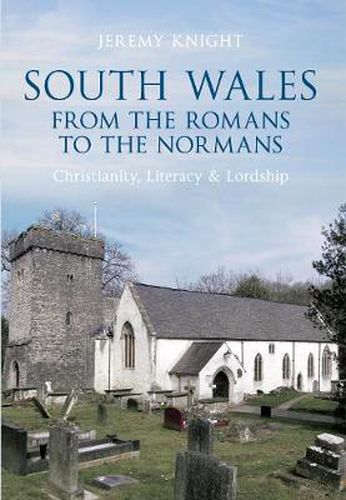 JEREMY KNIGHT

SOUTH WALES
FROM THE ROMANS
TO THE NORMANS

Christianity, Literacy & Lordship